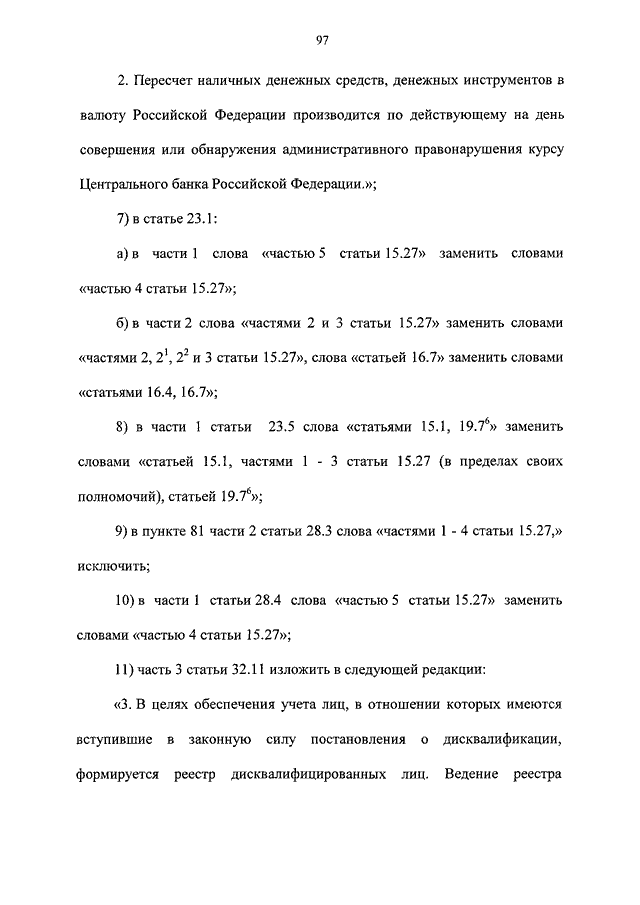 97

2. Пересчет наличных денежных средств, денежных инструментов в валюту Российской Федерации производится по действующему на день совершения или обнаружения административного правонарушения курсу Центрального банка Российской Федерации.»;

7) в статье 23.1:

а) в части 1 слова «частью 5 статьи 15.27» заменить словами «частью 4 статьи 15.27»;

б) в части 2 слова «частями 2 и 3 статьи 15.27» заменить словами «частями 2, $2^1$, $2^2$ и 3 статьи 15.27», слова «статьей 16.7» заменить словами «статьями 16.4, 16.7»;

8) в части 1 статьи 23.5 слова «статьями 15.1, $19.7^6$» заменить словами «статьей 15.1, частями 1 - 3 статьи 15.27 (в пределах своих полномочий), статьей $19.7^6$»;

9) в пункте 81 части 2 статьи 28.3 слова «частями 1 - 4 статьи 15.27,» исключить;

10) в части 1 статьи 28.4 слова «частью 5 статьи 15.27» заменить словами «частью 4 статьи 15.27»;

11) часть 3 статьи 32.11 изложить в следующей редакции:

«3. В целях обеспечения учета лиц, в отношении которых имеются вступившие в законную силу постановления о дисквалификации, формируется реестр дисквалифицированных лиц. Ведение реестра